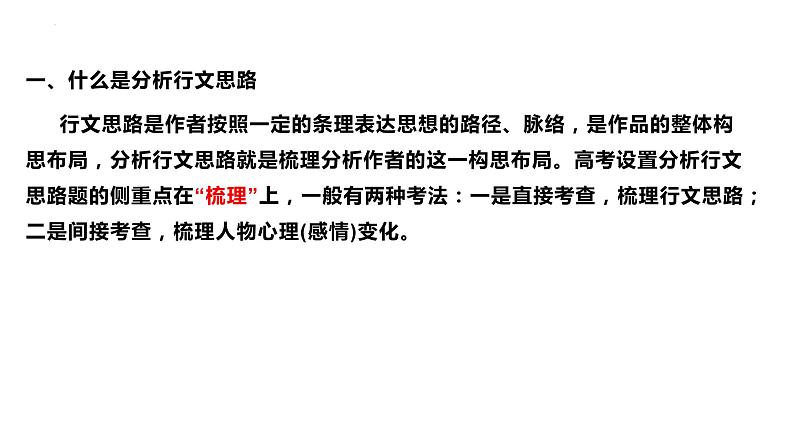 一、什么是分析行文思路

行文思路是作者按照一定的条理表达思想的路径、脉络，是作品的整体构思布局，分析行文思路就是梳理分析作者的这一构思布局。高考设置分析行文思路题的侧重点在“梳理”上，一般有两种考法：一是直接考查，梳理行文思路；二是间接考查，梳理人物心理(感情)变化。